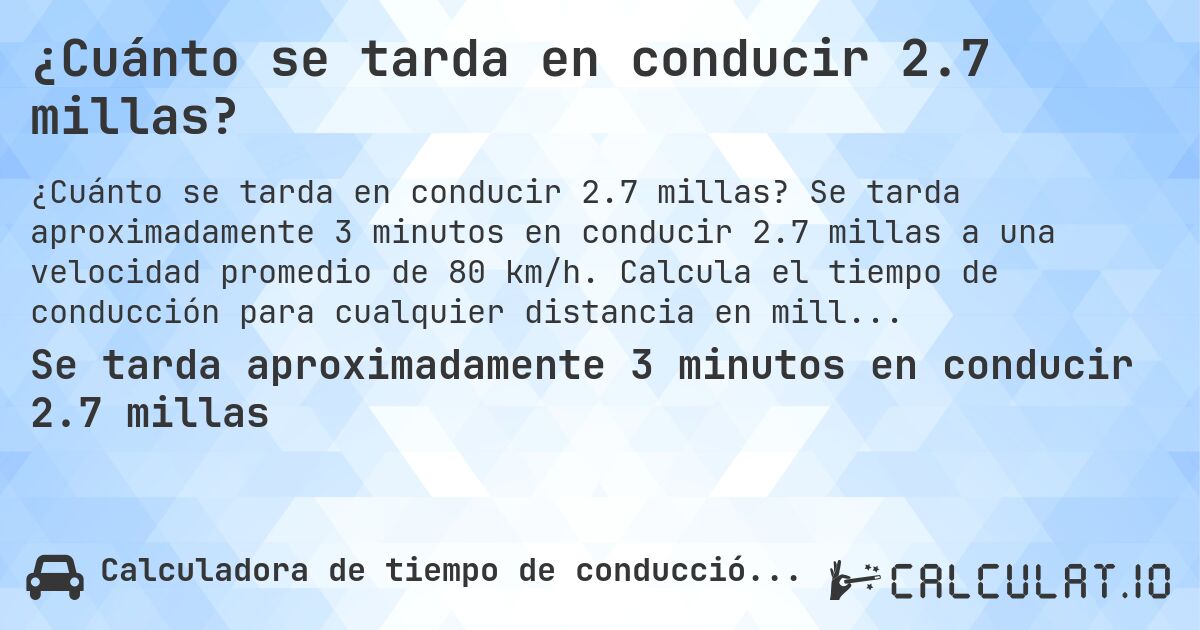 ¿Cuánto se tarda en conducir 2.7 millas?

¿Cuánto se tarda en conducir 2.7 millas? Se tarda aproximadamente 3 minutos en conducir 2.7 millas a una velocidad promedio de 80 km/h. Calcula el tiempo de conducción para cualquier distancia en mill...

Se tarda aproximadamente 3 minutos en conducir 2.7 millas

Calculadora de tiempo de conducció...

CALCULAT.IO